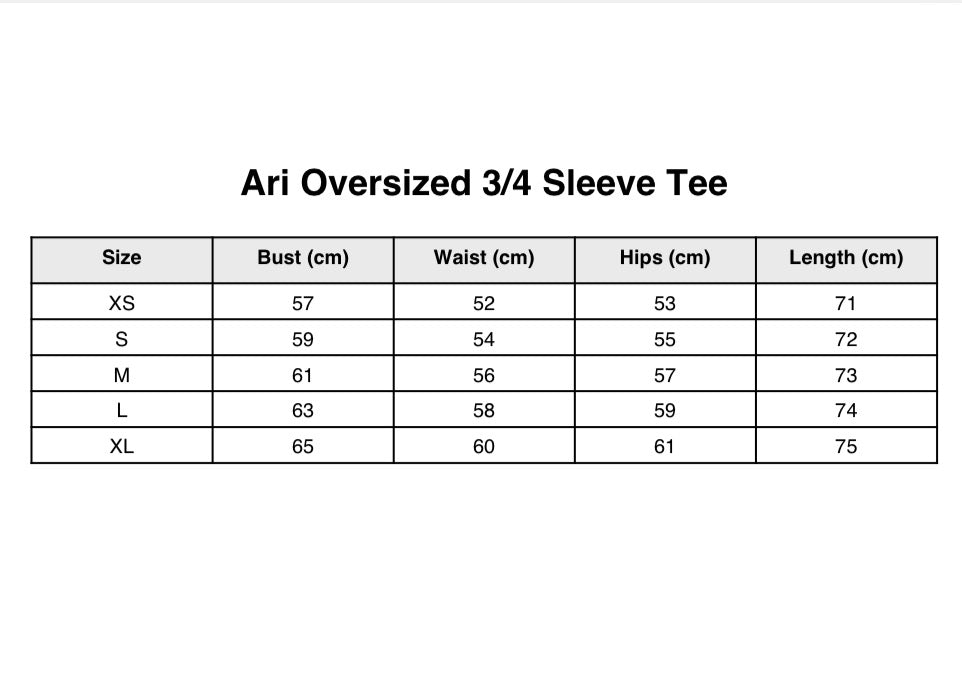 Ari Oversized 3/4 Sleeve Tee

| Size | Bust (cm) | Waist (cm) | Hips (cm) | Length (cm) |
|---|---|---|---|---|
| XS | 57 | 52 | 53 | 71 |
| S | 59 | 54 | 55 | 72 |
| M | 61 | 56 | 57 | 73 |
| L | 63 | 58 | 59 | 74 |
| XL | 65 | 60 | 61 | 75 |